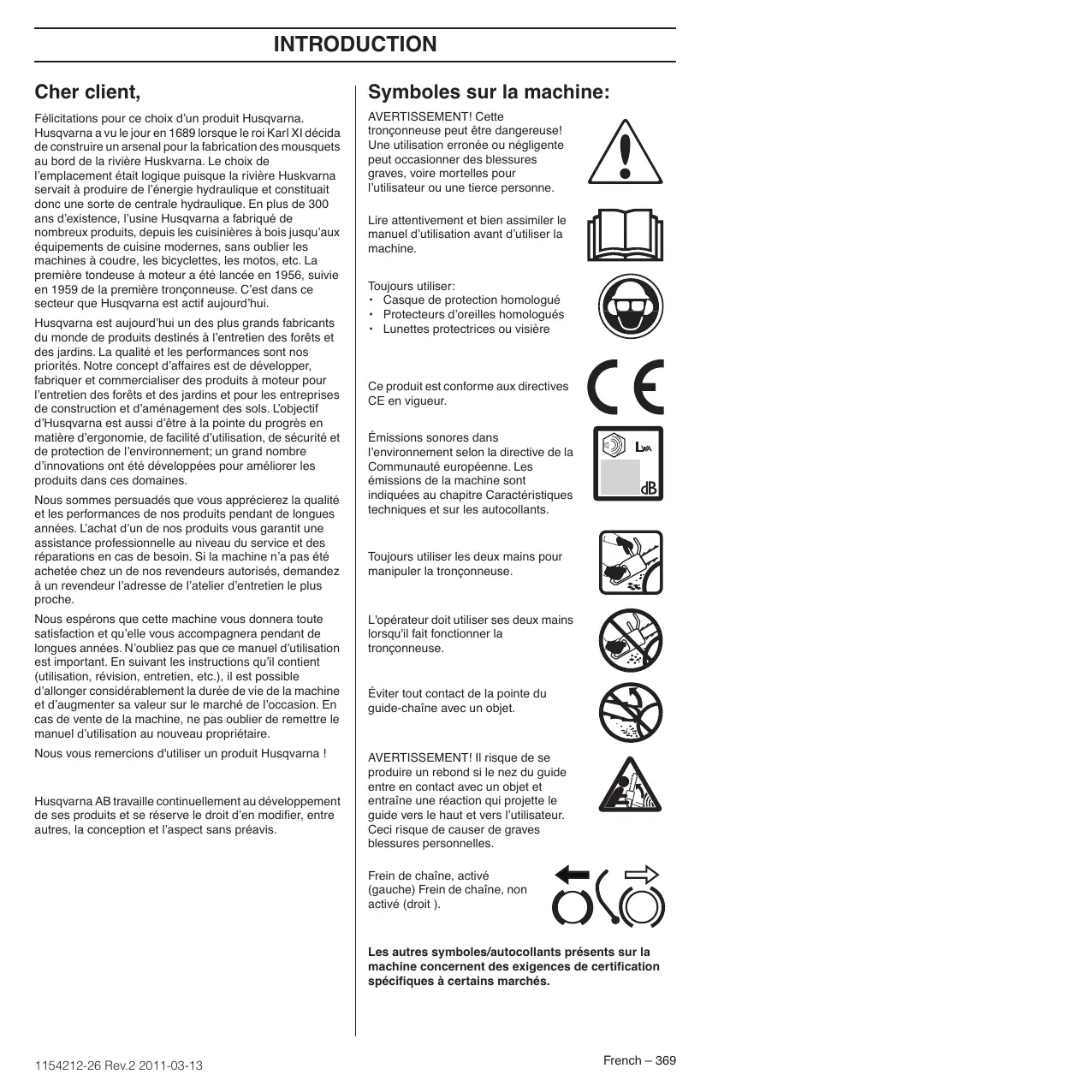 INTRODUCTION

Cher client,

Félicitations pour ce choix d'un produit Husqvarna. Husqvarna a vu le jour en 1689 lorsque le roi Karl XI décida de construire un arsenal pour la fabrication des mousquets au bord de la rivière Huskvarna. Le choix de l'emplacement était logique puisque la rivière Huskvarna servait à produire de l'énergie hydraulique et constituait donc une sorte de centrale hydraulique. En plus de 300 ans d'existence, l'usine Husqvarna a fabriqué de nombreux produits, depuis les cuisinières à bois jusqu'aux équipements de cuisine modernes, sans oublier les machines à coudre, les bicyclettes, les motos, etc. La première tondeuse à moteur a été lancée en 1956, suivie en 1959 de la première tronçonneuse. C'est dans ce secteur que Husqvarna est actif aujourd'hui.

Husqvarna est aujourd'hui un des plus grands fabricants du monde de produits destinés à l'entretien des forêts et des jardins. La qualité et les performances sont nos priorités. Notre concept d'affaires est de développer, fabriquer et commercialiser des produits à moteur pour l'entretien des forêts et des jardins et pour les entreprises de construction et d'aménagement des sols. L'objectif d'Husqvarna est aussi d'être à la pointe du progrès en matière d'ergonomie, de facilité d'utilisation, de sécurité et de protection de l'environnement; un grand nombre d'innovations ont été développées pour améliorer les produits dans ces domaines.

Nous sommes persuadés que vous apprécierez la qualité et les performances de nos produits pendant de longues années. L'achat d'un de nos produits vous garantit une assistance professionnelle au niveau du service et des réparations en cas de besoin. Si la machine n'a pas été achetée chez un de nos revendeurs autorisés, demandez à un revendeur l'adresse de l'atelier d'entretien le plus proche.

Nous espérons que cette machine vous donnera toute satisfaction et qu'elle vous accompagnera pendant de longues années. N'oubliez pas que ce manuel d'utilisation est important. En suivant les instructions qu'il contient (utilisation, révision, entretien, etc.), il est possible d'allonger considérablement la durée de vie de la machine et d'augmenter sa valeur sur le marché de l'occasion. En cas de vente de la machine, ne pas oublier de remettre le manuel d'utilisation au nouveau propriétaire.

Nous vous remercions d'utiliser un produit Husqvarna !

Husqvarna AB travaille continuellement au développement de ses produits et se réserve le droit d'en modifier, entre autres, la conception et l'aspect sans préavis.

Symboles sur la machine:

AVERTISSEMENT! Cette tronçonneuse peut être dangereuse! Une utilisation erronée ou négligente peut occasionner des blessures graves, voire mortelles pour l'utilisateur ou une tierce personne.

Lire attentivement et bien assimiler le manuel d'utilisation avant d'utiliser la machine.

Toujours utiliser:
• Casque de protection homologué
• Protecteurs d'oreilles homologués
• Lunettes protectrices ou visière

Ce produit est conforme aux directives CE en vigueur.

CE

Émissions sonores dans l'environnement selon la directive de la Communauté européenne. Les émissions de la machine sont indiquées au chapitre Caractéristiques techniques et sur les autocollants.

$L_{WA}$ dB

Toujours utiliser les deux mains pour manipuler la tronçonneuse.

L'opérateur doit utiliser ses deux mains lorsqu'il fait fonctionner la tronçonneuse.

Éviter tout contact de la pointe du guide-chaîne avec un objet.

AVERTISSEMENT! Il risque de se produire un rebond si le nez du guide entre en contact avec un objet et entraîne une réaction qui projette le guide vers le haut et vers l'utilisateur. Ceci risque de causer de graves blessures personnelles.

Frein de chaîne, activé (gauche) Frein de chaîne, non activé (droit ).

Les autres symboles/autocollants présents sur la machine concernent des exigences de certification spécifiques à certains marchés.

1154212-26 Rev.2 2011-03-13

French – 369